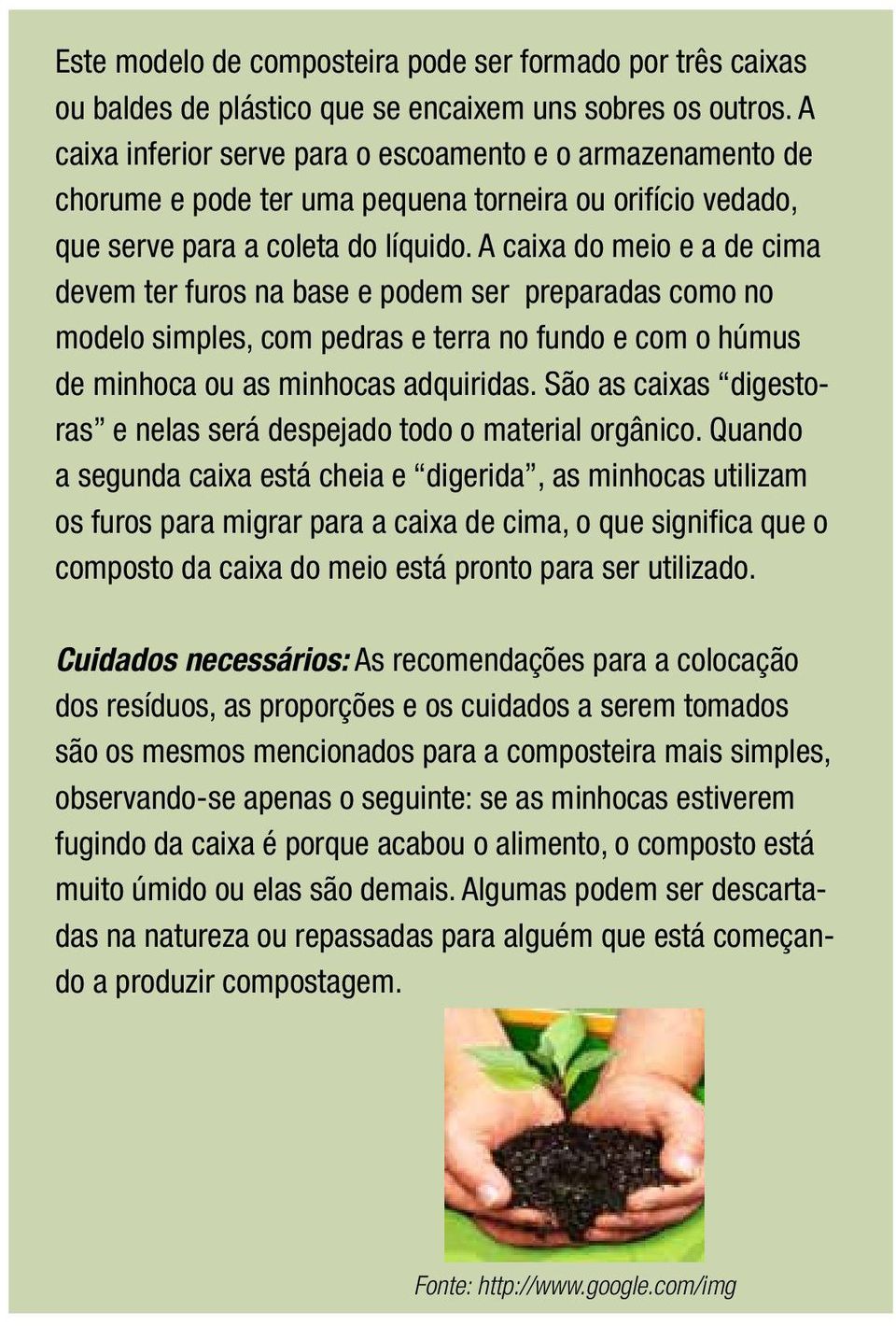 Este modelo de composteira pode ser formado por três caixas ou baldes de plástico que se encaixem uns sobres os outros. A caixa inferior serve para o escoamento e o armazenamento de chorume e pode ter uma pequena torneira ou orifício vedado, que serve para a coleta do líquido. A caixa do meio e a de cima devem ter furos na base e podem ser preparadas como no modelo simples, com pedras e terra no fundo e com o húmus de minhoca ou as minhocas adquiridas. São as caixas “digestoras” e nelas será despejado todo o material orgânico. Quando a segunda caixa está cheia e “digerida”, as minhocas utilizam os furos para migrar para a caixa de cima, o que significa que o composto da caixa do meio está pronto para ser utilizado.

Cuidados necessários: As recomendações para a colocação dos resíduos, as proporções e os cuidados a serem tomados são os mesmos mencionados para a composteira mais simples, observando-se apenas o seguinte: se as minhocas estiverem fugindo da caixa é porque acabou o alimento, o composto está muito úmido ou elas são demais. Algumas podem ser descartadas na natureza ou repassadas para alguém que está começando a produzir compostagem.

Fonte: http://www.google.com/img